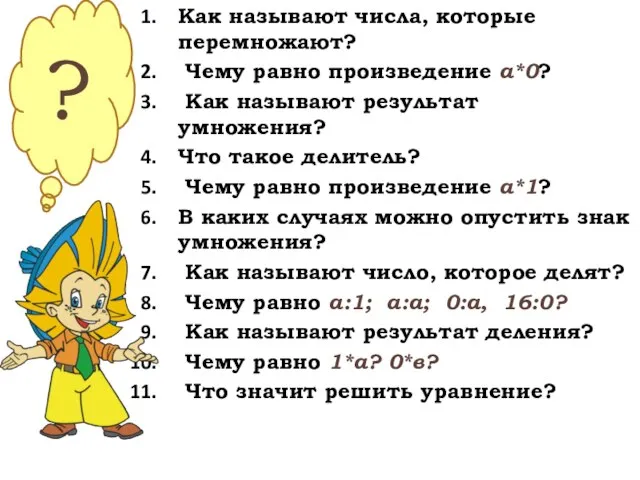 ?

1. Как называют числа, которые перемножают?
2. Чему равно произведение $a*0$?
3. Как называют результат умножения?
4. Что такое делитель?
5. Чему равно произведение $a*1$?
6. В каких случаях можно опустить знак умножения?
7. Как называют число, которое делят?
8. Чему равно $a:1$; $a:a$; $0:a$, $16:0$?
9. Как называют результат деления?
10. Чему равно $1*a$? $0*в$?
11. Что значит решить уравнение?